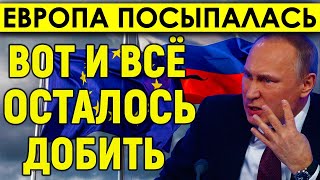 ЕВРОПА ПОСЫПАЛАСЬ

ВОТ И ВСЁ ОСТАЛОСЬ ДОБИТЬ